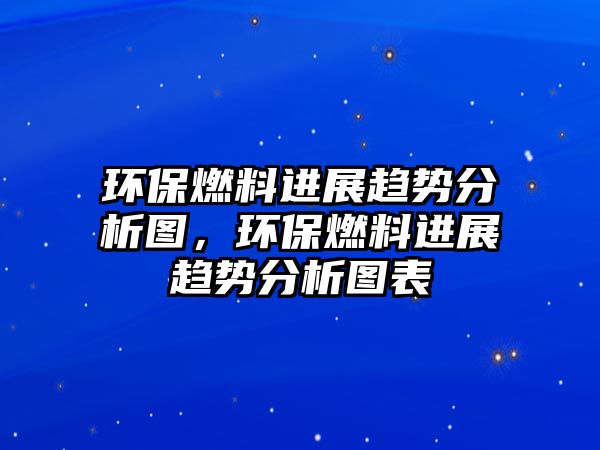 环保燃料进展趋势分析图，环保燃料进展趋势分析图表